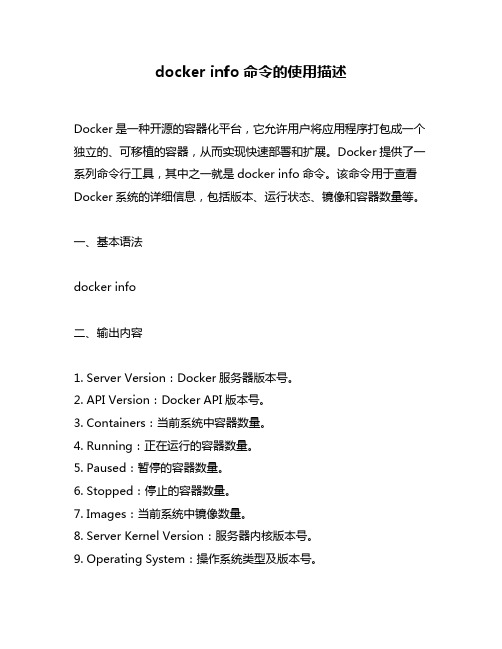 docker info 命令的使用描述

Docker 是一种开源的容器化平台，它允许用户将应用程序打包成一个独立的、可移植的容器，从而实现快速部署和扩展。Docker 提供了一系列命令行工具，其中之一就是 docker info 命令。该命令用于查看 Docker 系统的详细信息，包括版本、运行状态、镜像和容器数量等。

一、基本语法

docker info

二、输出内容

1. Server Version：Docker 服务器版本号。
2. API Version：Docker API 版本号。
3. Containers：当前系统中容器数量。
4. Running：正在运行的容器数量。
5. Paused：暂停的容器数量。
6. Stopped：停止的容器数量。
7. Images：当前系统中镜像数量。
8. Server Kernel Version：服务器内核版本号。
9. Operating System：操作系统类型及版本号。